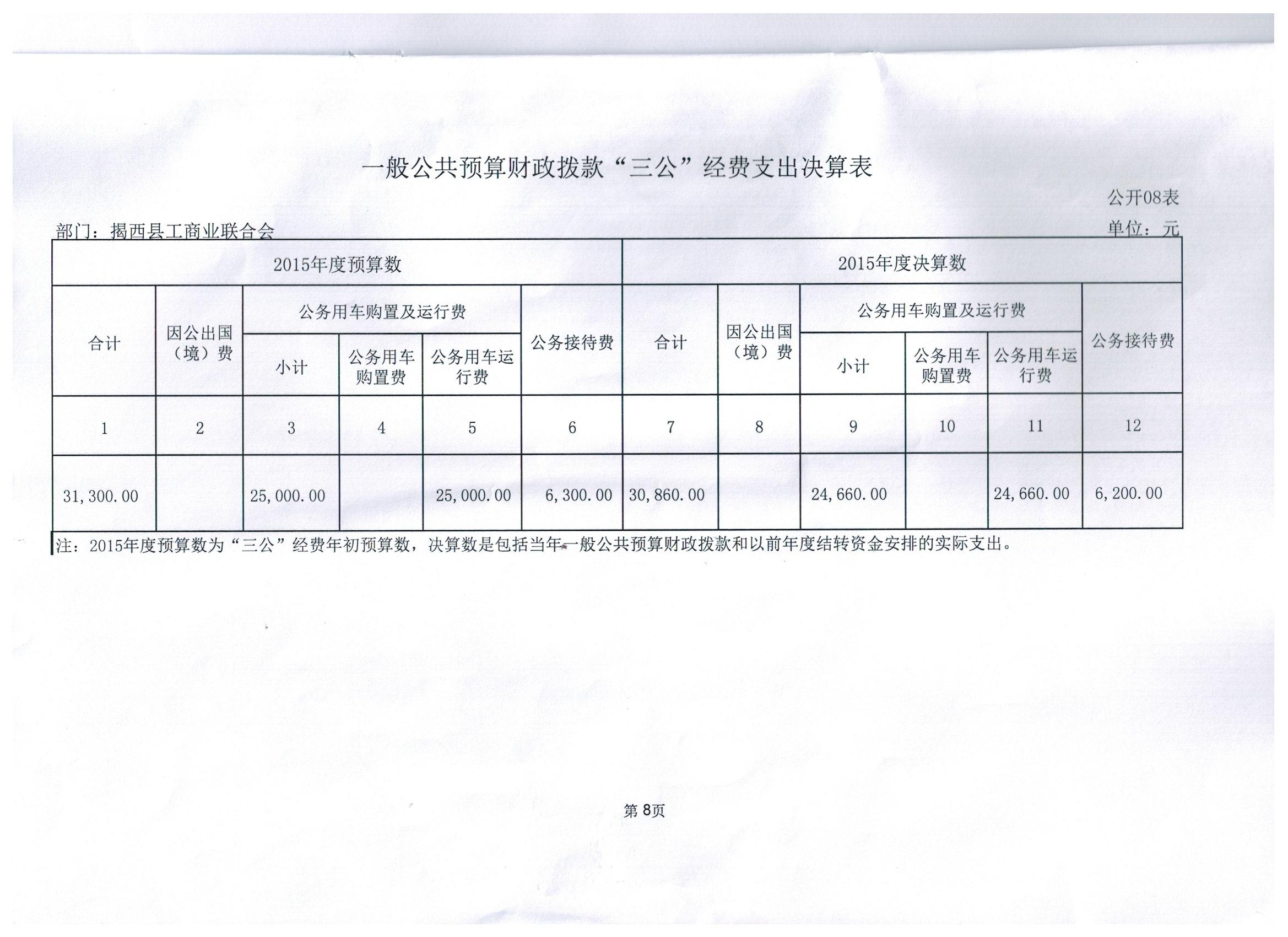 一般公共预算财政拨款“三公”经费支出决算表

公开08表

部门：揭西县工商业联合会

单位：元

| 2015年度预算数 | | | | | | 2015年度决算数 | | | | | |
|---|---|---|---|---|---|---|---|---|---|---|---|
| 合计 | 因公出国（境）费 | 公务用车购置及运行费 | | | 公务接待费 | 合计 | 因公出国（境）费 | 公务用车购置及运行费 | | | 公务接待费 |
| | | 小计 | 公务用车购置费 | 公务用车运行费 | | | | 小计 | 公务用车购置费 | 公务用车运行费 | |
| 1 | 2 | 3 | 4 | 5 | 6 | 7 | 8 | 9 | 10 | 11 | 12 |
| 31,300.00 | | 25,000.00 | | 25,000.00 | 6,300.00 | 30,860.00 | | 24,660.00 | | 24,660.00 | 6,200.00 |

注：2015年度预算数为“三公”经费年初预算数，决算数是包括当年一般公共预算财政拨款和以前年度结转资金安排的实际支出。

第8页